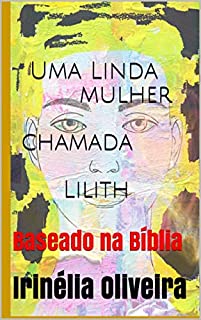 UMA LINDA MULHER

CHAMADA

LILITH

Baseado na Bíblia

Irinélia Oliveira